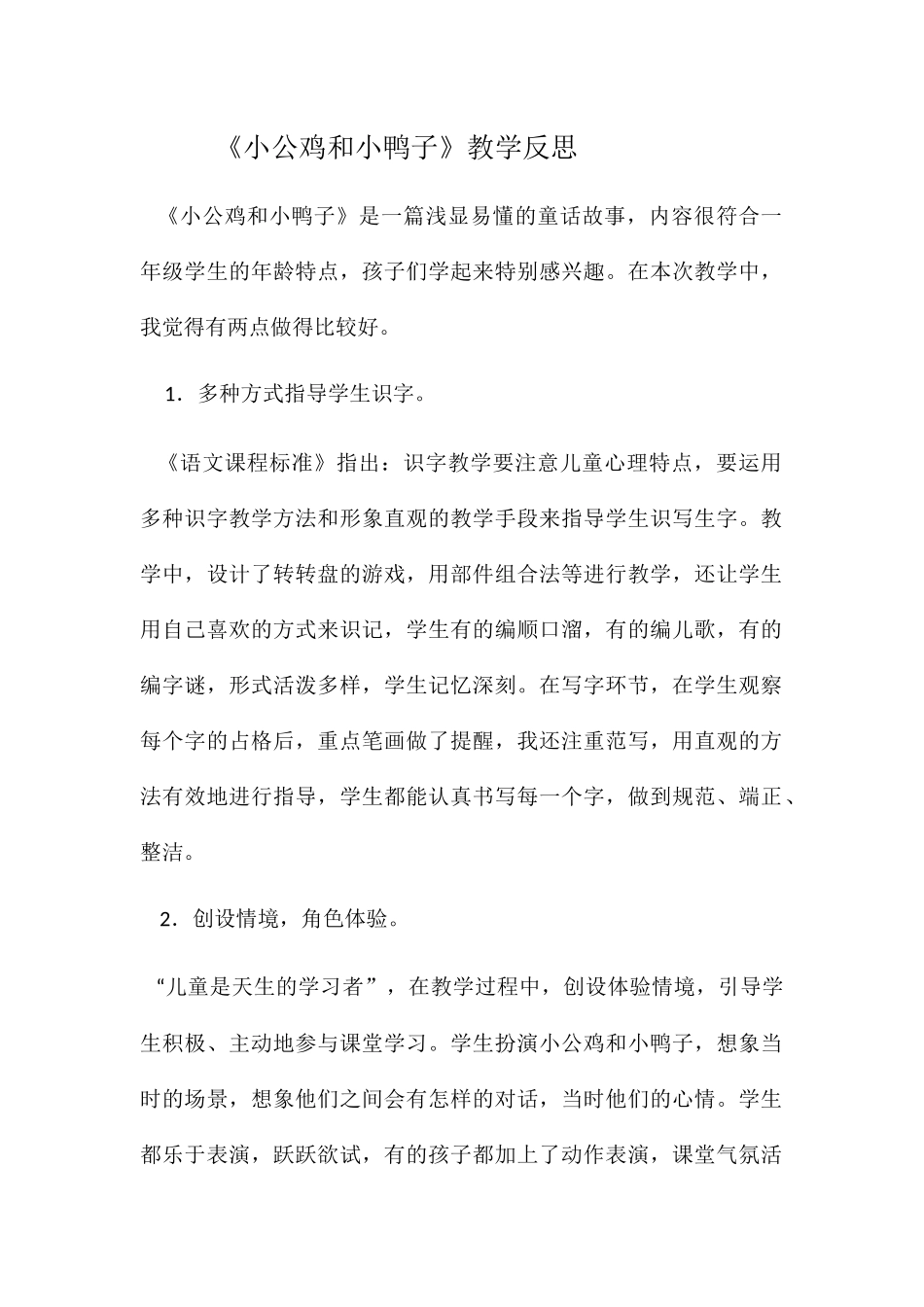 《小公鸡和小鸭子》教学反思

《小公鸡和小鸭子》是一篇浅显易懂的童话故事，内容很符合一年级学生的年龄特点，孩子们学起来特别感兴趣。在本次教学中，我觉得有两点做得比较好。

1．多种方式指导学生识字。

《语文课程标准》指出：识字教学要注意儿童心理特点，要运用多种识字教学方法和形象直观的教学手段来指导学生识写生字。教学中，设计了转转盘的游戏，用部件组合法等进行教学，还让学生用自己喜欢的方式来识记，学生有的编顺口溜，有的编儿歌，有的编字谜，形式活泼多样，学生记忆深刻。在写字环节，在学生观察每个字的占格后，重点笔画做了提醒，我还注重范写，用直观的方法有效地进行指导，学生都能认真书写每一个字，做到规范、端正、整洁。

2．创设情境，角色体验。

“儿童是天生的学习者”，在教学过程中，创设体验情境，引导学生积极、主动地参与课堂学习。学生扮演小公鸡和小鸭子，想象当时的场景，想象他们之间会有怎样的对话，当时他们的心情。学生都乐于表演，跃跃欲试，有的孩子都加上了动作表演，课堂气氛活